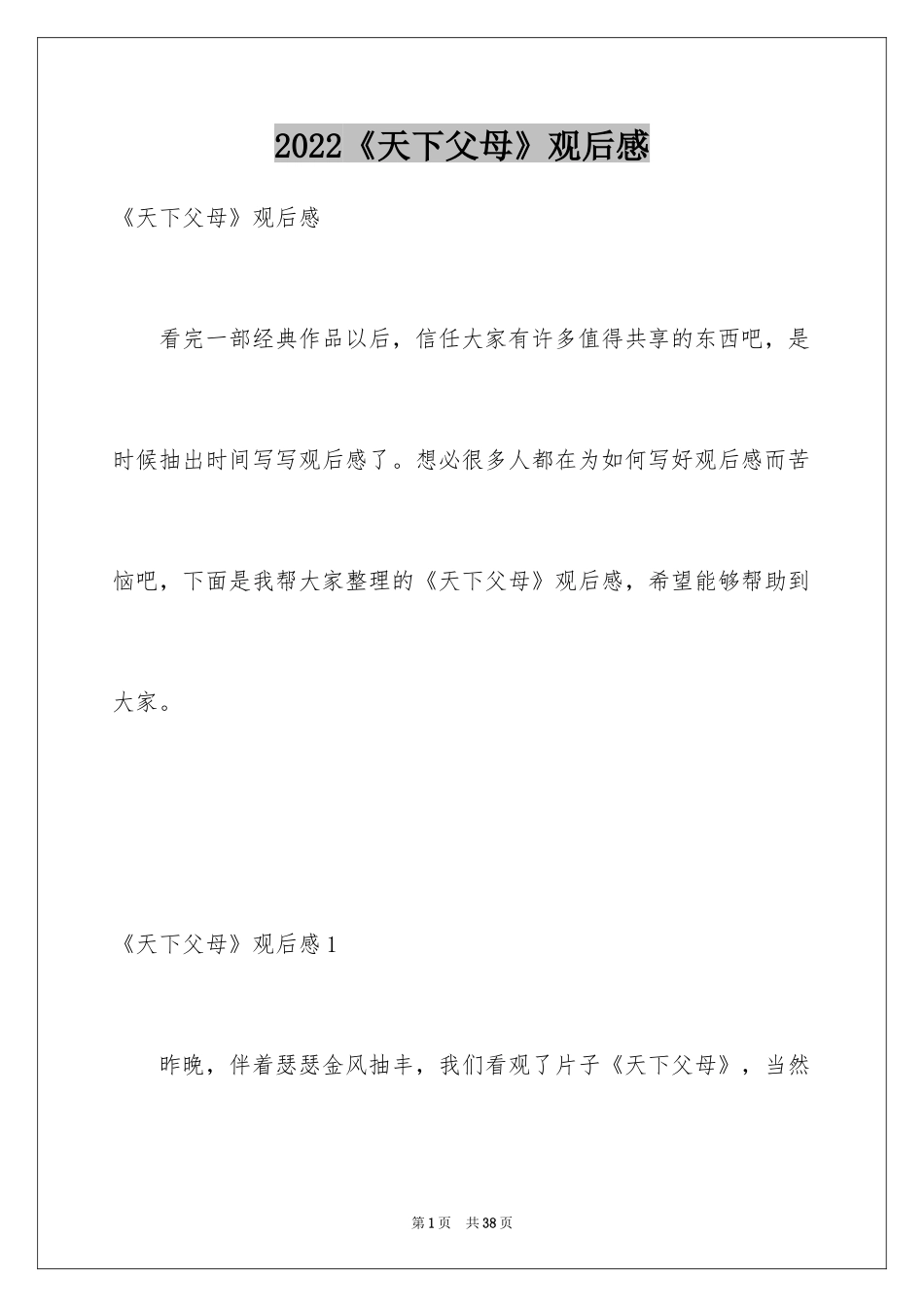 2022《天下父母》观后感

《天下父母》观后感

看完一部经典作品以后，信任大家有许多值得共享的东西吧，是时候抽出时间写写观后感了。想必很多人都在为如何写好观后感而苦恼吧，下面是我帮大家整理的《天下父母》观后感，希望能够帮助到大家。

《天下父母》观后感1

昨晚，伴着瑟瑟金风抽丰，我们看观了片子《天下父母》，当然

第1页 共38页